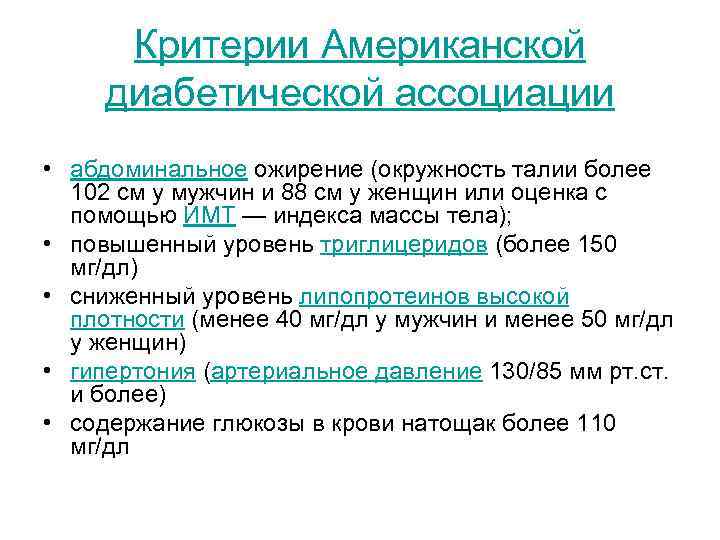 Критерии Американской диабетической ассоциации

• абдоминальное ожирение (окружность талии более 102 см у мужчин и 88 см у женщин или оценка с помощью ИМТ — индекса массы тела);
• повышенный уровень триглицеридов (более 150 мг/дл)
• сниженный уровень липопротеинов высокой плотности (менее 40 мг/дл у мужчин и менее 50 мг/дл у женщин)
• гипертония (артериальное давление 130/85 мм рт.ст. и более)
• содержание глюкозы в крови натощак более 110 мг/дл